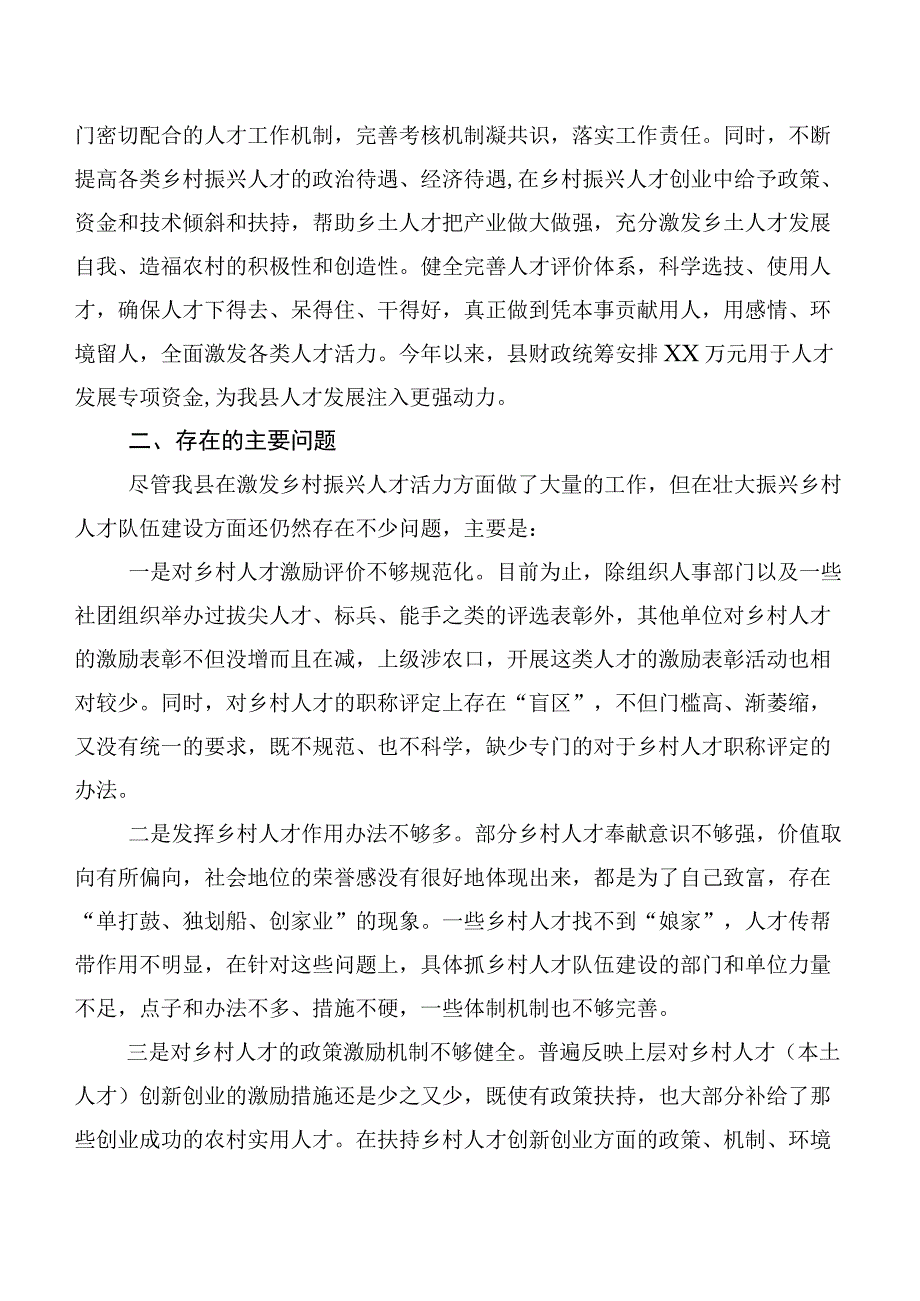 门密切配合的人才工作机制，完善考核机制凝共识，落实工作责任。同时，不断提高各类乡村振兴人才的政治待遇、经济待遇,在乡村振兴人才创业中给予政策、资金和技术倾斜和扶持，帮助乡土人才把产业做大做强，充分激发乡土人才发展自我、造福农村的积极性和创造性。健全完善人才评价体系，科学选技、使用人才，确保人才下得去、呆得住、干得好，真正做到凭本事贡献用人，用感情、环境留人，全面激发各类人才活力。今年以来，县财政统筹安排XX万元用于人才发展专项资金,为我县人才发展注入更强动力。

二、存在的主要问题

尽管我县在激发乡村振兴人才活力方面做了大量的工作，但在壮大振兴乡村人才队伍建设方面还仍然存在不少问题，主要是：

一是对乡村人才激励评价不够规范化。目前为止，除组织人事部门以及一些社团组织举办过拔尖人才、标兵、能手之类的评选表彰外，其他单位对乡村人才的激励表彰不但没增而且在减，上级涉农口，开展这类人才的激励表彰活动也相对较少。同时，对乡村人才的职称评定上存在“盲区”，不但门槛高、渐萎缩，又没有统一的要求，既不规范、也不科学，缺少专门的对于乡村人才职称评定的办法。

二是发挥乡村人才作用办法不够多。部分乡村人才奉献意识不够强，价值取向有所偏向，社会地位的荣誉感没有很好地体现出来，都是为了自己致富，存在“单打鼓、独划船、创家业”的现象。一些乡村人才找不到“娘家”，人才传帮带作用不明显，在针对这些问题上，具体抓乡村人才队伍建设的部门和单位力量不足，点子和办法不多、措施不硬，一些体制机制也不够完善。

三是对乡村人才的政策激励机制不够健全。普遍反映上层对乡村人才（本土人才）创新创业的激励措施还是少之又少，既使有政策扶持，也大部分补给了那些创业成功的农村实用人才。在扶持乡村人才创新创业方面的政策、机制、环境